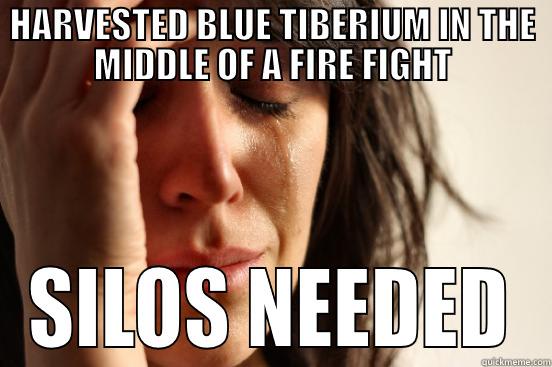 HARVESTED BLUE TIBERIUM IN THE MIDDLE OF A FIRE FIGHT

SILOS NEEDED

quickmeme.com